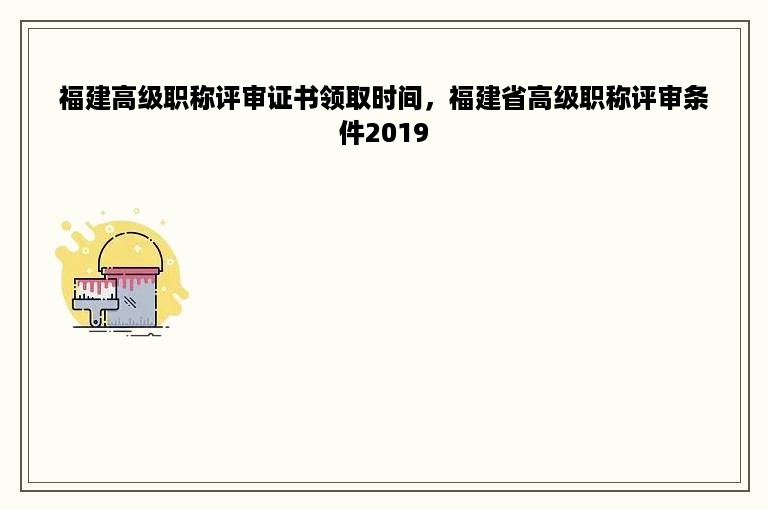 福建高级职称评审证书领取时间，福建省高级职称评审条件2019